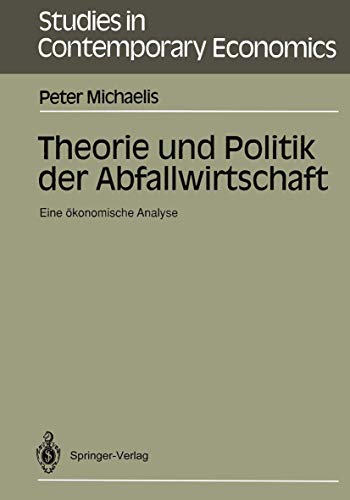 Studies in Contemporary Economics

Peter Michaelis

Theorie und Politik der Abfallwirtschaft

Eine ökonomische Analyse

Springer-Verlag